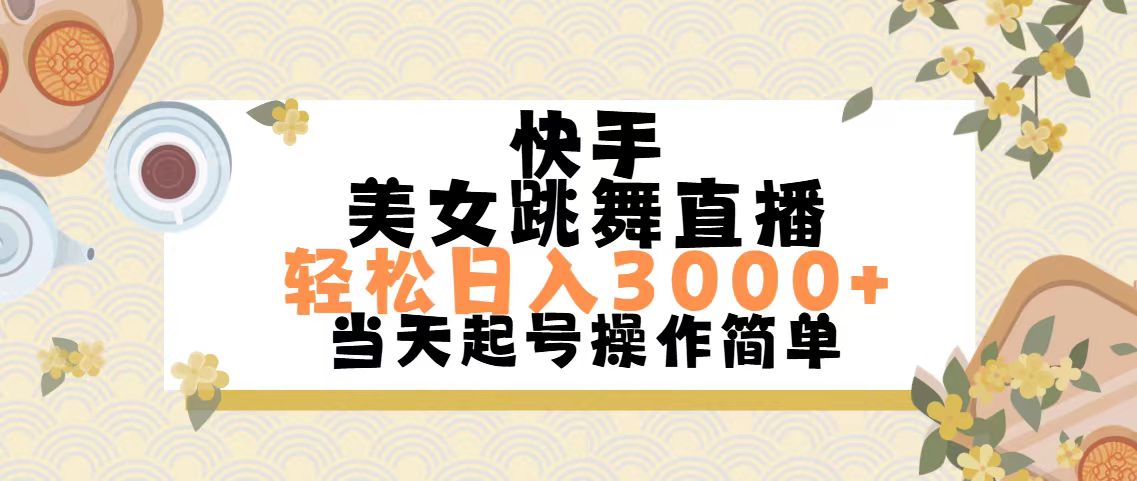 快手
美女跳舞直播
轻松日入3000+
当天起号操作简单